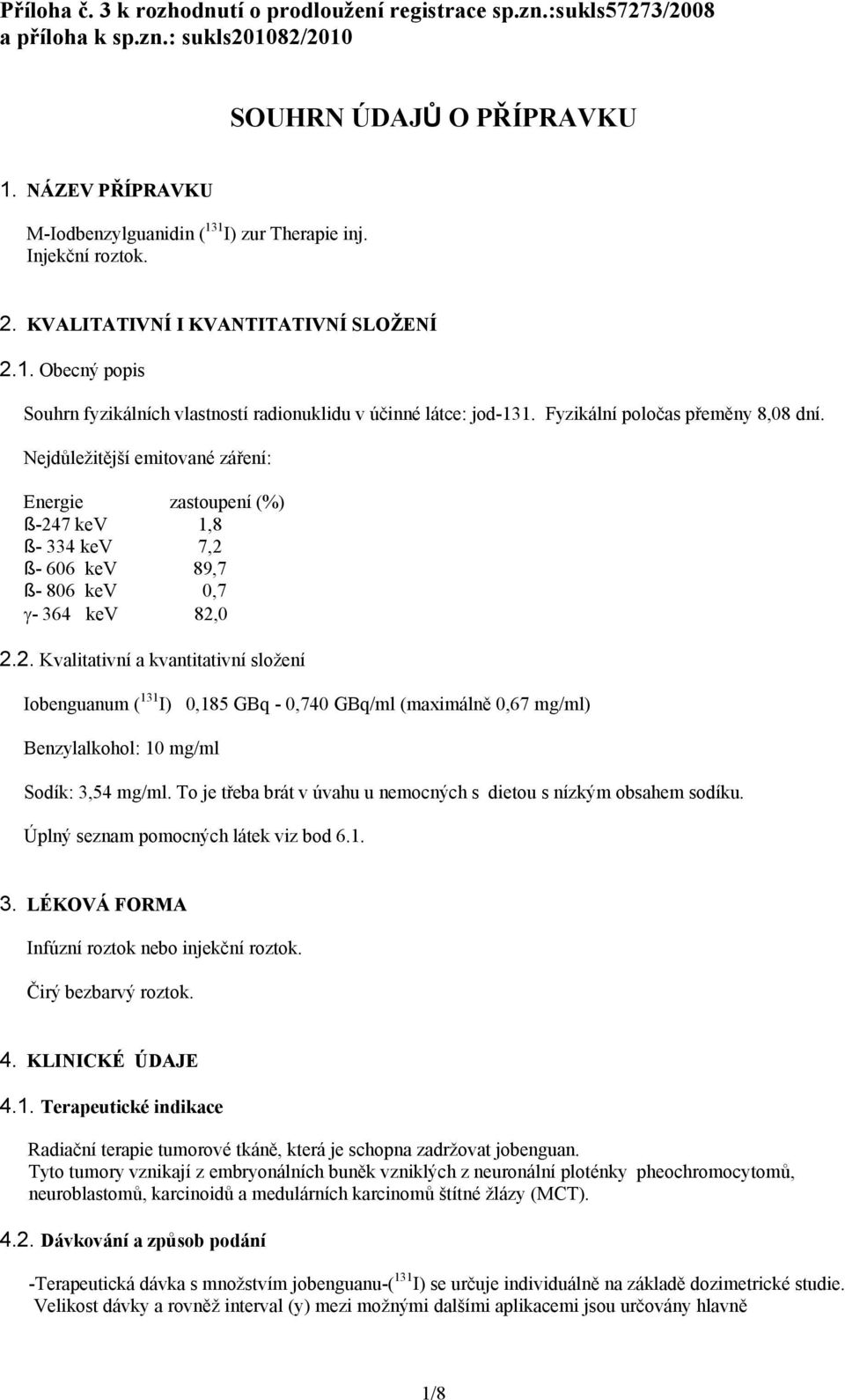 Příloha č. 3 k rozhodnutí o prodloužení registrace sp.zn.:sukls57273/2008 a příloha k sp.zn.: sukls201082/2010

SOUHRN ÚDAJŮ O PŘÍPRAVKU

1. NÁZEV PŘÍPRAVKU

M-Iodbenzylguanidin ($^{131}$I) zur Therapie inj.
Injekční roztok.

2. KVALITATIVNÍ I KVANTITATIVNÍ SLOŽENÍ

2.1. Obecný popis

Souhrn fyzikálních vlastností radionuklidu v účinné látce: jod-131. Fyzikální poločas přeměny 8,08 dní.

Nejdůležitější emitované záření:

| Energie | zastoupení (%) |
|---|---|
| ß-247 keV | 1,8 |
| ß- 334 keV | 7,2 |
| ß- 606 keV | 89,7 |
| ß- 806 keV | 0,7 |
| γ- 364 keV | 82,0 |

2.2. Kvalitativní a kvantitativní složení

Iobenguanum ($^{131}$I) 0,185 GBq - 0,740 GBq/ml (maximálně 0,67 mg/ml)

Benzylalkohol: 10 mg/ml

Sodík: 3,54 mg/ml. To je třeba brát v úvahu u nemocných s dietou s nízkým obsahem sodíku.

Úplný seznam pomocných látek viz bod 6.1.

3. LÉKOVÁ FORMA

Infúzní roztok nebo injekční roztok.

Čirý bezbarvý roztok.

4. KLINICKÉ ÚDAJE

4.1. Terapeutické indikace

Radiační terapie tumorové tkáně, která je schopna zadržovat jobenguan.
Tyto tumory vznikají z embryonálních buněk vzniklých z neuronální ploténky pheochromocytomů, neuroblastomů, karcinoidů a medulárních karcinomů štítné žlázy (MCT).

4.2. Dávkování a způsob podání

-Terapeutická dávka s množstvím jobenguanu-($^{131}$I) se určuje individuálně na základě dozimetrické studie. Velikost dávky a rovněž interval (y) mezi možnými dalšími aplikacemi jsou určovány hlavně

1/8